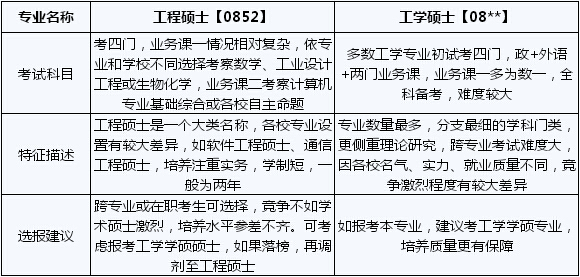 | 专业名称 | 工程硕士【0852】 | 工学硕士【08**】 |
|---|---|---|
| 考试科目 | 考四门，业务课一情况相对复杂，依专业和学校不同选择考察数学、工业设计工程或生物化学，业务课二考察计算机专业基础综合或各校自主命题 | 多数工学专业初试考四门，政+外语+两门业务课，业务课一多为数一，全科备考，难度较大 |
| 特征描述 | 工程硕士是一个大类名称，各校专业设置有较大差异，如软件工程硕士、通信工程硕士，培养注重实务，学制短，一般为两年 | 专业数量最多，分支最细的学科门类，更侧重理论研究，跨专业考试难度大，因各校名气、实力、就业质量不同，竞争激烈程度有较大差异 |
| 选报建议 | 跨专业或在职考生可选择，竞争不如学术硕士激烈，培养水平参差不齐。可考虑报考工学学硕硕士，如果落榜，再调剂至工程硕士 | 如报考本专业，建议考工学学硕专业，培养质量更有保障 |